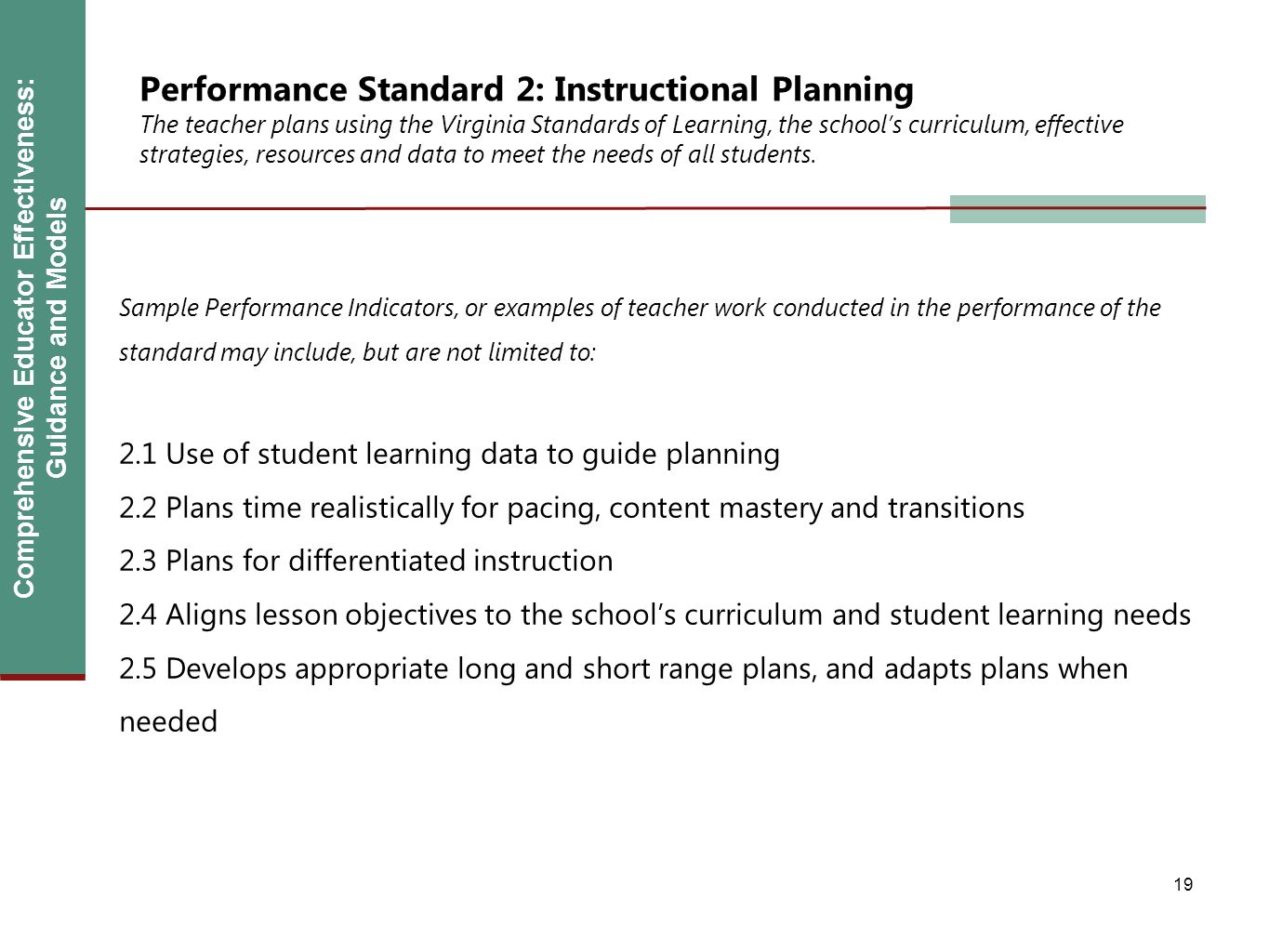 Comprehensive Educator Effectiveness: Guidance and Models

Performance Standard 2: Instructional Planning
The teacher plans using the Virginia Standards of Learning, the school's curriculum, effective strategies, resources and data to meet the needs of all students.

Sample Performance Indicators, or examples of teacher work conducted in the performance of the standard may include, but are not limited to:

2.1 Use of student learning data to guide planning
2.2 Plans time realistically for pacing, content mastery and transitions
2.3 Plans for differentiated instruction
2.4 Aligns lesson objectives to the school's curriculum and student learning needs
2.5 Develops appropriate long and short range plans, and adapts plans when needed

19